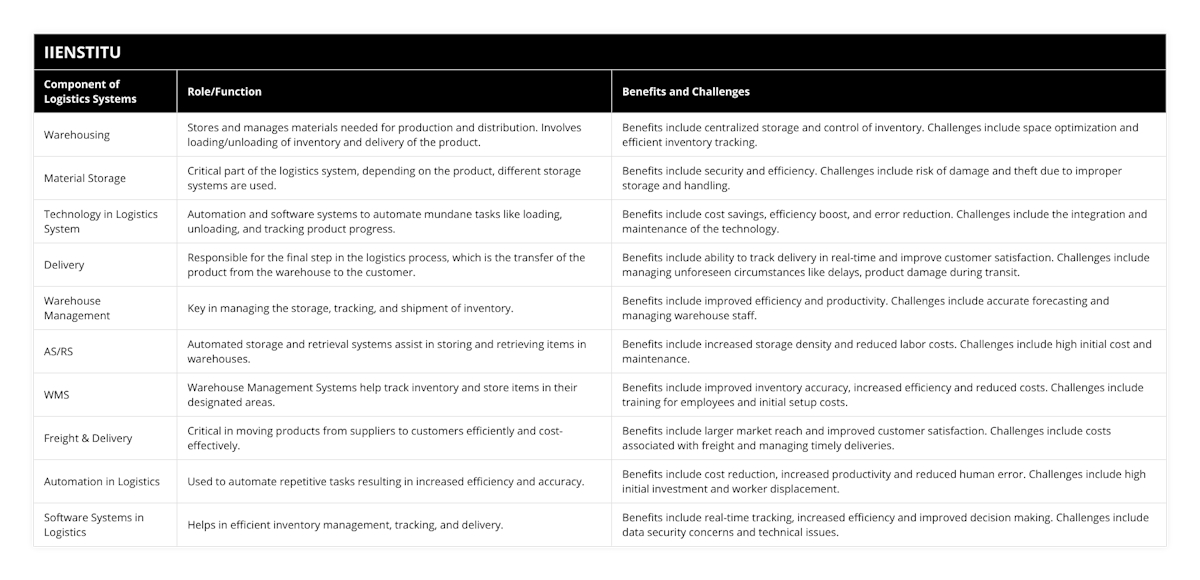 IIENSTITU

| Component of Logistics Systems | Role/Function | Benefits and Challenges |
|---|---|---|
| Warehousing | Stores and manages materials needed for production and distribution. Involves loading/unloading of inventory and delivery of the product. | Benefits include centralized storage and control of inventory. Challenges include space optimization and efficient inventory tracking. |
| Material Storage | Critical part of the logistics system, depending on the product, different storage systems are used. | Benefits include security and efficiency. Challenges include risk of damage and theft due to improper storage and handling. |
| Technology in Logistics System | Automation and software systems to automate mundane tasks like loading, unloading, and tracking product progress. | Benefits include cost savings, efficiency boost, and error reduction. Challenges include the integration and maintenance of the technology. |
| Delivery | Responsible for the final step in the logistics process, which is the transfer of the product from the warehouse to the customer. | Benefits include ability to track delivery in real-time and improve customer satisfaction. Challenges include managing unforeseen circumstances like delays, product damage during transit. |
| Warehouse Management | Key in managing the storage, tracking, and shipment of inventory. | Benefits include improved efficiency and productivity. Challenges include accurate forecasting and managing warehouse staff. |
| AS/RS | Automated storage and retrieval systems assist in storing and retrieving items in warehouses. | Benefits include increased storage density and reduced labor costs. Challenges include high initial cost and maintenance. |
| WMS | Warehouse Management Systems help track inventory and store items in their designated areas. | Benefits include improved inventory accuracy, increased efficiency and reduced costs. Challenges include training for employees and initial setup costs. |
| Freight & Delivery | Critical in moving products from suppliers to customers efficiently and cost-effectively. | Benefits include larger market reach and improved customer satisfaction. Challenges include costs associated with freight and managing timely deliveries. |
| Automation in Logistics | Used to automate repetitive tasks resulting in increased efficiency and accuracy. | Benefits include cost reduction, increased productivity and reduced human error. Challenges include high initial investment and worker displacement. |
| Software Systems in Logistics | Helps in efficient inventory management, tracking, and delivery. | Benefits include real-time tracking, increased efficiency and improved decision making. Challenges include data security concerns and technical issues. |